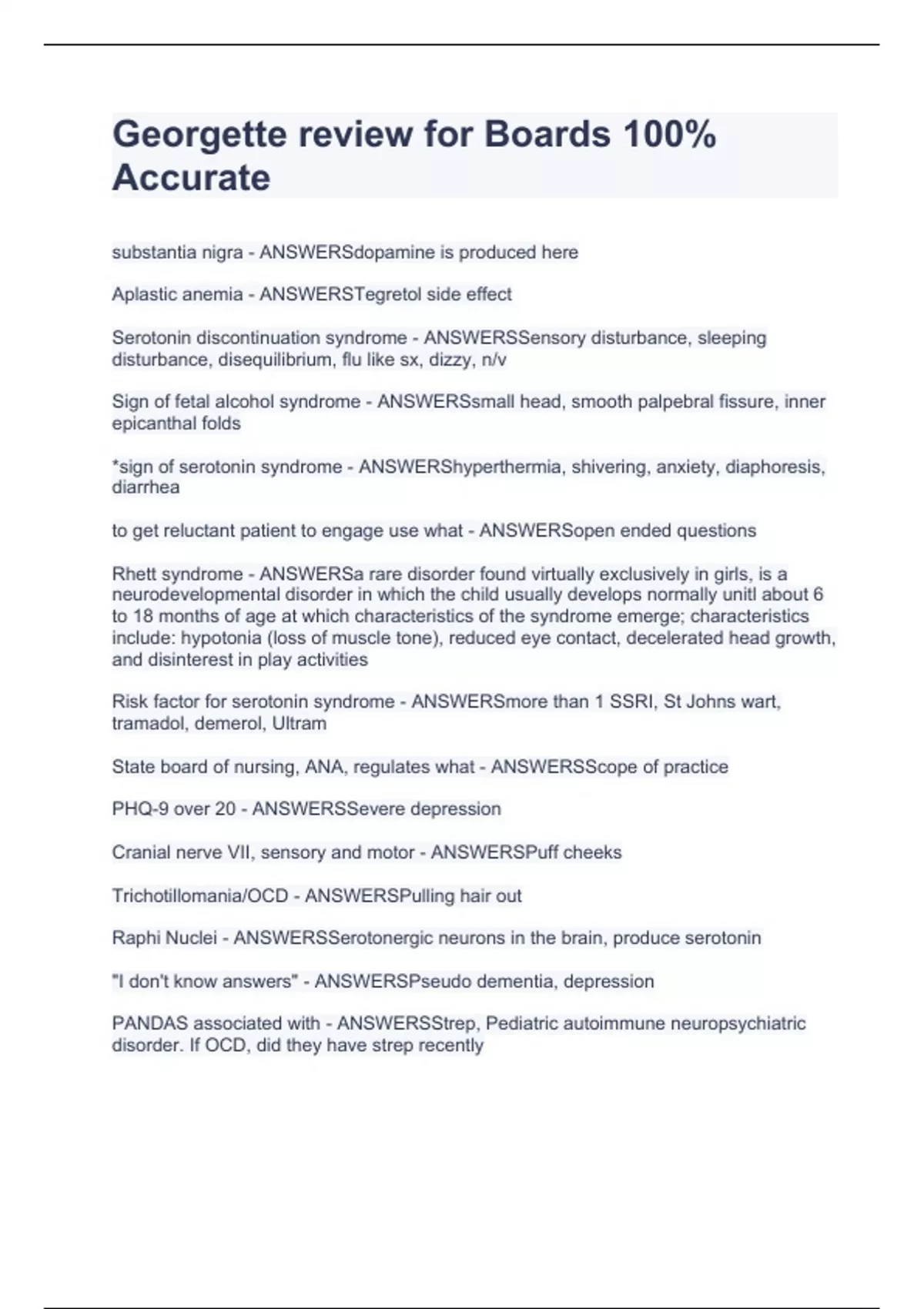 Georgette review for Boards 100% Accurate

substantia nigra - ANSWERSdopamine is produced here

Aplastic anemia - ANSWERSTegretol side effect

Serotonin discontinuation syndrome - ANSWERSSensory disturbance, sleeping disturbance, disequilibrium, flu like sx, dizzy, n/v

Sign of fetal alcohol syndrome - ANSWERSsmall head, smooth palpebral fissure, inner epicanthal folds

*sign of serotonin syndrome - ANSWERShyperthermia, shivering, anxiety, diaphoresis, diarrhea

to get reluctant patient to engage use what - ANSWERSopen ended questions

Rhett syndrome - ANSWERSa rare disorder found virtually exclusively in girls, is a neurodevelopmental disorder in which the child usually develops normally unitl about 6 to 18 months of age at which characteristics of the syndrome emerge; characteristics include: hypotonia (loss of muscle tone), reduced eye contact, decelerated head growth, and disinterest in play activities

Risk factor for serotonin syndrome - ANSWERSmore than 1 SSRI, St Johns wart, tramadol, demerol, Ultram

State board of nursing, ANA, regulates what - ANSWERSScope of practice

PHQ-9 over 20 - ANSWERSSevere depression

Cranial nerve VII, sensory and motor - ANSWERSPuff cheeks

Trichotillomania/OCD - ANSWERSPulling hair out

Raphi Nuclei - ANSWERSSerotonergic neurons in the brain, produce serotonin

"I don't know answers" - ANSWERSPseudo dementia, depression

PANDAS associated with - ANSWERSStrep, Pediatric autoimmune neuropsychiatric disorder. If OCD, did they have strep recently